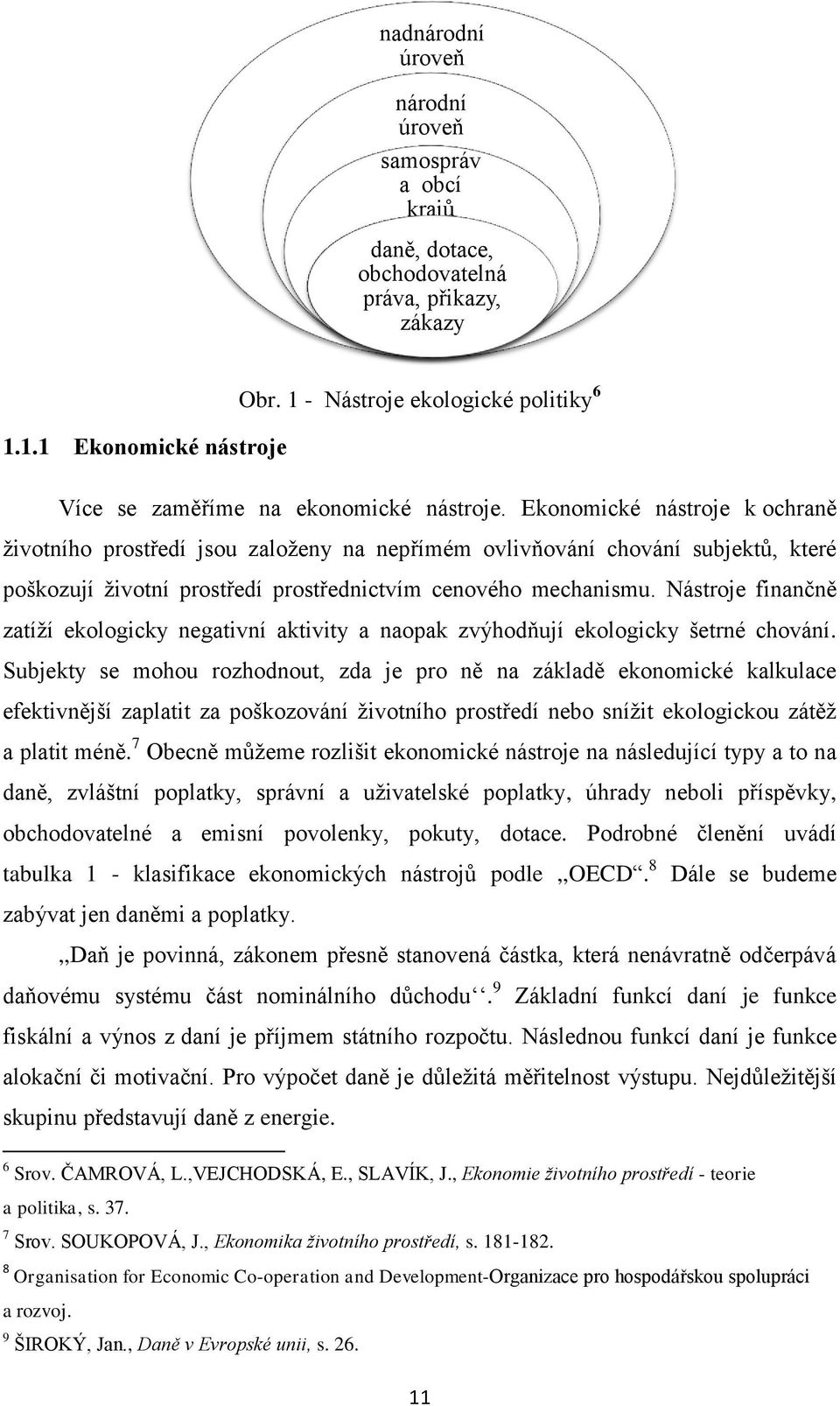 nadnárodní úroveň

národní úroveň

samospráv a obcí krajů

daně, dotace, obchodovatelná práva, přikazy, zákazy

Obr. 1 - Nástroje ekologické politiky$^6$

1.1.1 Ekonomické nástroje

Více se zaměříme na ekonomické nástroje. Ekonomické nástroje k ochraně životního prostředí jsou založeny na nepřímém ovlivňování chování subjektů, které poškozují životní prostředí prostřednictvím cenového mechanismu. Nástroje finančně zatíží ekologicky negativní aktivity a naopak zvýhodňují ekologicky šetrné chování. Subjekty se mohou rozhodnout, zda je pro ně na základě ekonomické kalkulace efektivnější zaplatit za poškozování životního prostředí nebo snížit ekologickou zátěž a platit méně.$^7$ Obecně můžeme rozlišit ekonomické nástroje na následující typy a to na daně, zvláštní poplatky, správní a uživatelské poplatky, úhrady neboli příspěvky, obchodovatelné a emisní povolenky, pokuty, dotace. Podrobné členění uvádí tabulka 1 - klasifikace ekonomických nástrojů podle „OECD“.$^8$ Dále se budeme zabývat jen daněmi a poplatky.

„Daň je povinná, zákonem přesně stanovená částka, která nenávratně odčerpává daňovému systému část nominálního důchodu‘‘.$^9$ Základní funkcí daní je funkce fiskální a výnos z daní je příjmem státního rozpočtu. Následnou funkcí daní je funkce alokační či motivační. Pro výpočet daně je důležitá měřitelnost výstupu. Nejdůležitější skupinu představují daně z energie.

$^6$ Srov. ČAMROVÁ, L.,VEJCHODSKÁ, E., SLAVÍK, J., Ekonomie životního prostředí - teorie a politika, s. 37.

$^7$ Srov. SOUKOPOVÁ, J., Ekonomika životního prostředí, s. 181-182.

$^8$ Organisation for Economic Co-operation and Development-Organizace pro hospodářskou spolupráci a rozvoj.

$^9$ ŠIROKÝ, Jan., Daně v Evropské unii, s. 26.

11